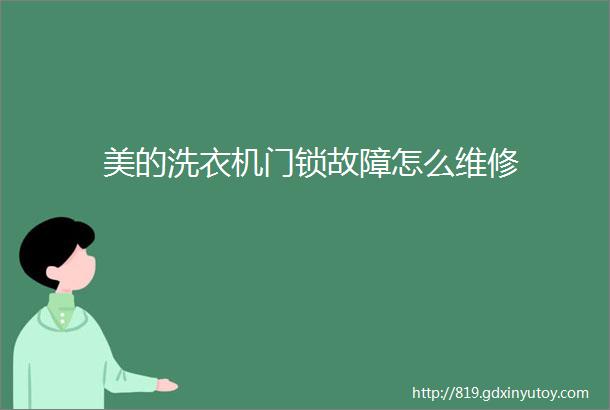 美的洗衣机门锁故障怎么维修

http://819.gdxinyutoy.com